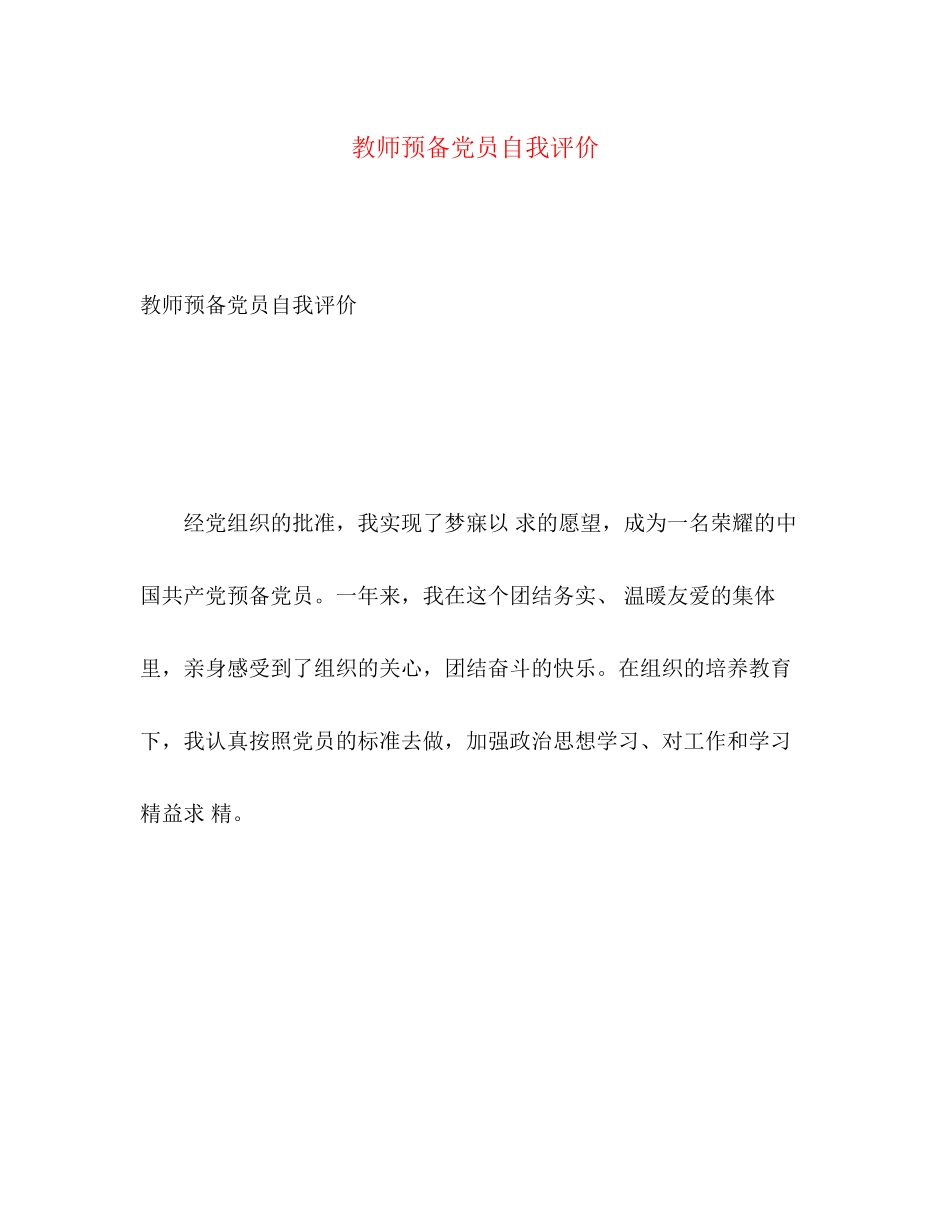 教师预备党员自我评价

教师预备党员自我评价

经党组织的批准，我实现了梦寐以 求的愿望，成为一名荣耀的中国共产党预备党员。一年来，我在这个团结务实、 温暖友爱的集体里，亲身感受到了组织的关心，团结奋斗的快乐。在组织的培养教育下，我认真按照党员的标准去做，加强政治思想学习、对工作和学习精益求 精。